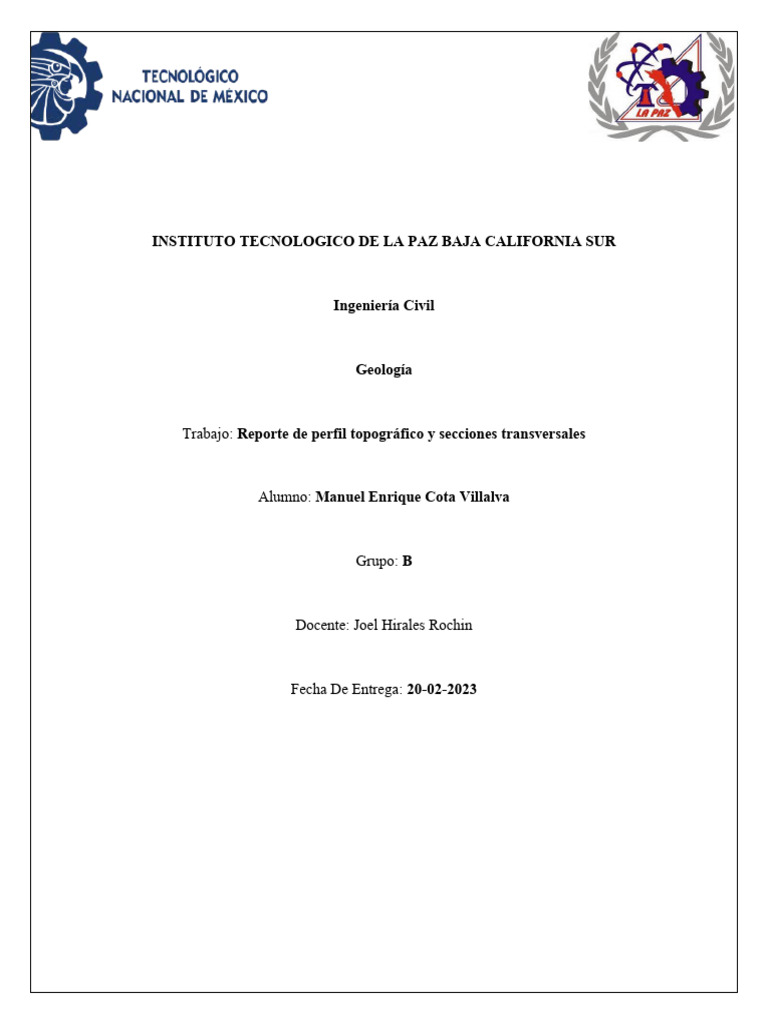 TECNOLÓGICO NACIONAL DE MÉXICO

LA PAZ

INSTITUTO TECNOLOGICO DE LA PAZ BAJA CALIFORNIA SUR

Ingeniería Civil

Geología

Trabajo: Reporte de perfil topográfico y secciones transversales

Alumno: Manuel Enrique Cota Villalva

Grupo: B

Docente: Joel Hirales Rochin

Fecha De Entrega: 20-02-2023